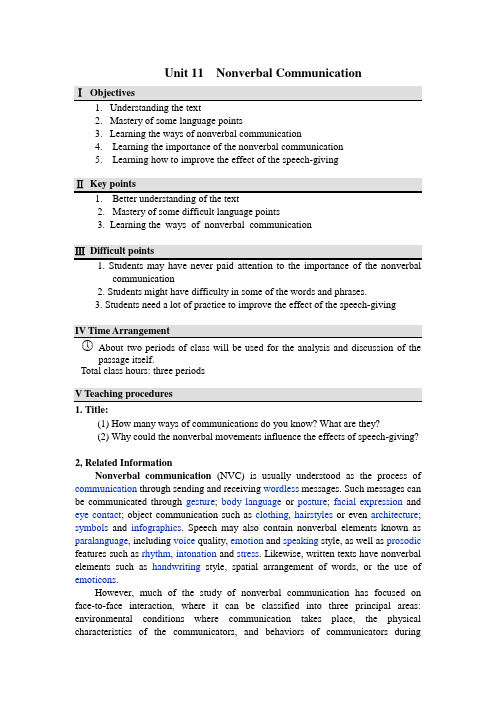 Unit 11 Nonverbal Communication

Ⅰ Objectives

1. Understanding the text
2. Mastery of some language points
3. Learning the ways of nonverbal communication
4. Learning the importance of the nonverbal communication
5. Learning how to improve the effect of the speech-giving

Ⅱ Key points

1. Better understanding of the text
2. Mastery of some difficult language points
3. Learning the ways of nonverbal communication

Ⅲ Difficult points

1. Students may have never paid attention to the importance of the nonverbal communication
2. Students might have difficulty in some of the words and phrases.
3. Students need a lot of practice to improve the effect of the speech-giving

IV Time Arrangement

About two periods of class will be used for the analysis and discussion of the passage itself.
Total class hours: three periods

V Teaching procedures

1. Title:
(1) How many ways of communications do you know? What are they?
(2) Why could the nonverbal movements influence the effects of speech-giving?

2, Related Information

Nonverbal communication (NVC) is usually understood as the process of communication through sending and receiving wordless messages. Such messages can be communicated through gesture; body language or posture; facial expression and eye contact; object communication such as clothing, hairstyles or even architecture; symbols and infographics. Speech may also contain nonverbal elements known as paralanguage, including voice quality, emotion and speaking style, as well as prosodic features such as rhythm, intonation and stress. Likewise, written texts have nonverbal elements such as handwriting style, spatial arrangement of words, or the use of emoticons.

However, much of the study of nonverbal communication has focused on face-to-face interaction, where it can be classified into three principal areas: environmental conditions where communication takes place, the physical characteristics of the communicators, and behaviors of communicators during